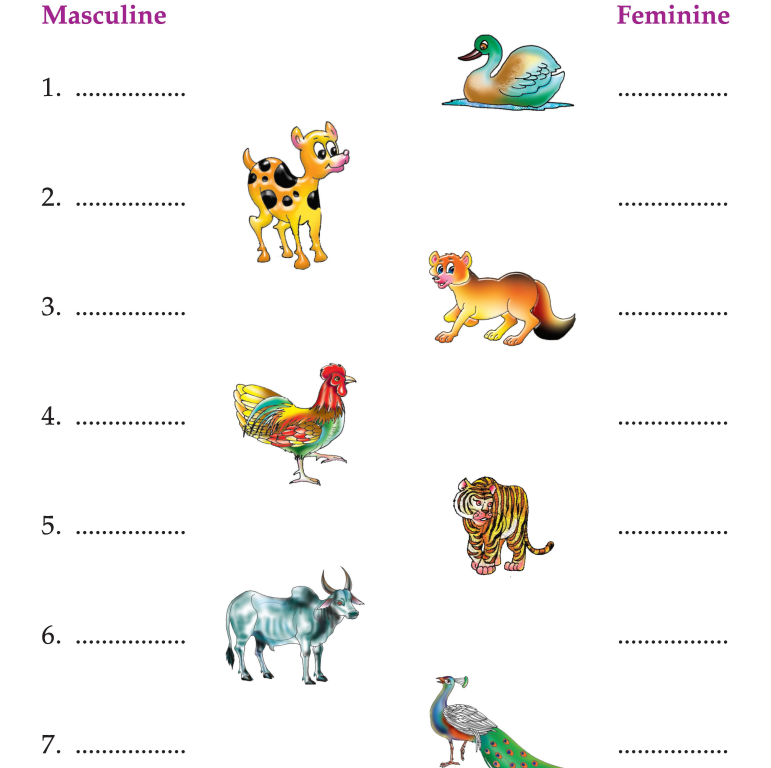 Masculine Feminine

1. ____ ____

2. ____ ____

3. ____ ____

4. ____ ____

5. ____ ____

6. ____ ____

7. ____ ____